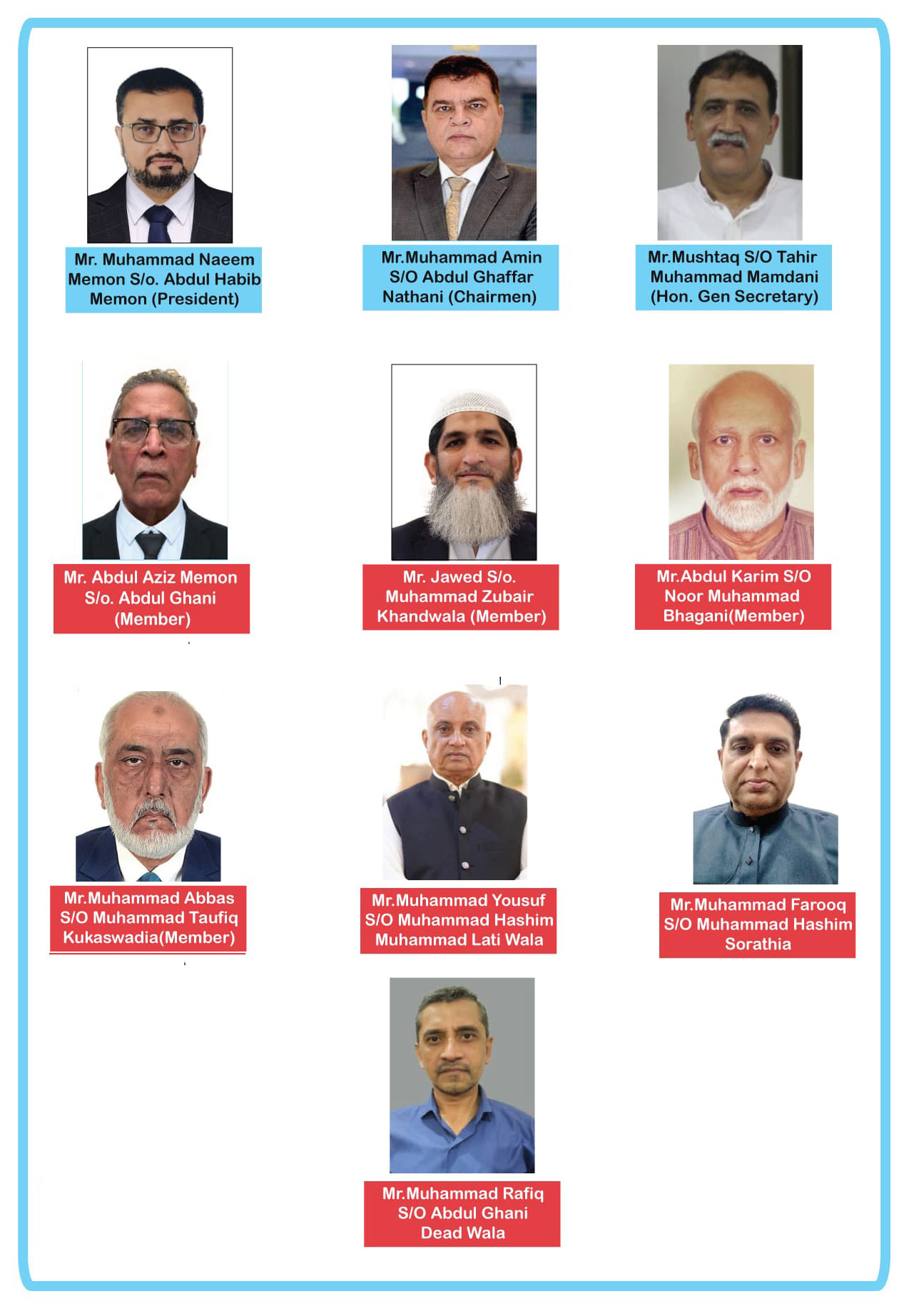 Mr. Muhammad Naeem Memon S/o. Abdul Habib Memon (President)

Mr.Muhammad Amin S/O Abdul Ghaffar Nathani (Chairmen)

Mr.Mushtaq S/O Tahir Muhammad Mamdani (Hon. Gen Secretary)

Mr. Abdul Aziz Memon S/o. Abdul Ghani (Member)

Mr. Jawed S/o. Muhammad Zubair Khandwala (Member)

Mr.Abdul Karim S/O Noor Muhammad Bhagani(Member)

Mr.Muhammad Abbas S/O Muhammad Taufiq Kukaswadia(Member)

Mr.Muhammad Yousuf S/O Muhammad Hashim Muhammad Lati Wala

Mr.Muhammad Farooq S/O Muhammad Hashim Sorathia

Mr.Muhammad Rafiq S/O Abdul Ghani Dead Wala